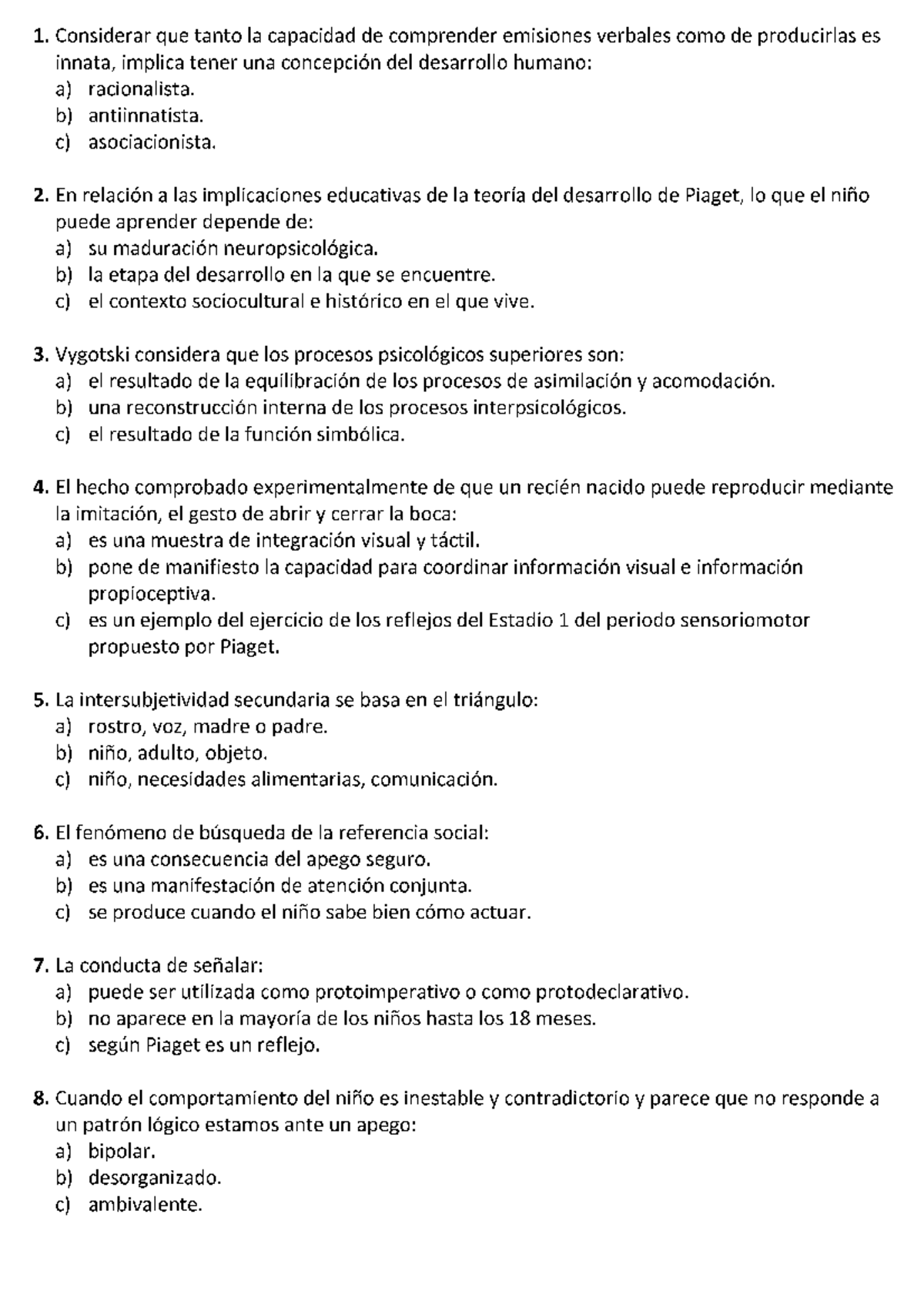 1. Considerar que tanto la capacidad de comprender emisiones verbales como de producirlas es innata, implica tener una concepción del desarrollo humano:
a) racionalista.
b) antiinnatista.
c) asociacionista.

2. En relación a las implicaciones educativas de la teoría del desarrollo de Piaget, lo que el niño puede aprender depende de:
a) su maduración neuropsicológica.
b) la etapa del desarrollo en la que se encuentre.
c) el contexto sociocultural e histórico en el que vive.

3. Vygotski considera que los procesos psicológicos superiores son:
a) el resultado de la equilibración de los procesos de asimilación y acomodación.
b) una reconstrucción interna de los procesos interpsicológicos.
c) el resultado de la función simbólica.

4. El hecho comprobado experimentalmente de que un recién nacido puede reproducir mediante la imitación, el gesto de abrir y cerrar la boca:
a) es una muestra de integración visual y táctil.
b) pone de manifiesto la capacidad para coordinar información visual e información propioceptiva.
c) es un ejemplo del ejercicio de los reflejos del Estadio 1 del periodo sensoriomotor propuesto por Piaget.

5. La intersubjetividad secundaria se basa en el triángulo:
a) rostro, voz, madre o padre.
b) niño, adulto, objeto.
c) niño, necesidades alimentarias, comunicación.

6. El fenómeno de búsqueda de la referencia social:
a) es una consecuencia del apego seguro.
b) es una manifestación de atención conjunta.
c) se produce cuando el niño sabe bien cómo actuar.

7. La conducta de señalar:
a) puede ser utilizada como protoimperativo o como protodeclarativo.
b) no aparece en la mayoría de los niños hasta los 18 meses.
c) según Piaget es un reflejo.

8. Cuando el comportamiento del niño es inestable y contradictorio y parece que no responde a un patrón lógico estamos ante un apego:
a) bipolar.
b) desorganizado.
c) ambivalente.